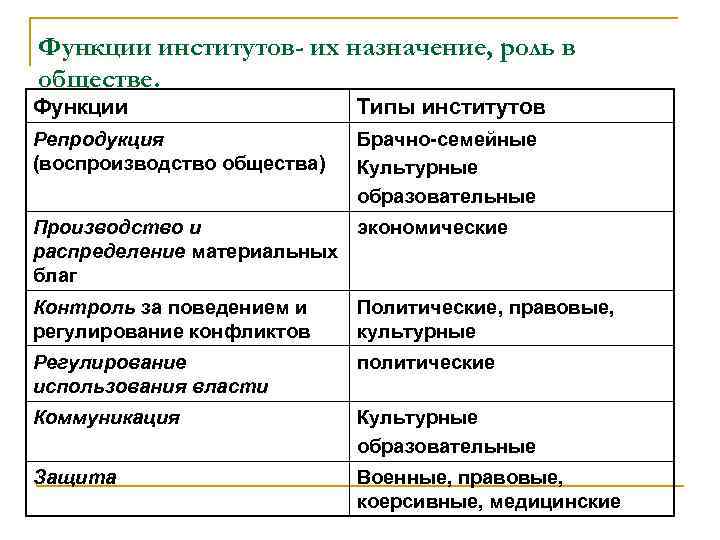 Функции институтов- их назначение, роль в обществе.

| Функции | Типы институтов |
|---|---|
| Репродукция (воспроизводство общества) | Брачно-семейные Культурные образовательные |
| Производство и распределение материальных благ | экономические |
| Контроль за поведением и регулирование конфликтов | Политические, правовые, культурные |
| Регулирование использования власти | политические |
| Коммуникация | Культурные образовательные |
| Защита | Военные, правовые, коерсивные, медицинские |